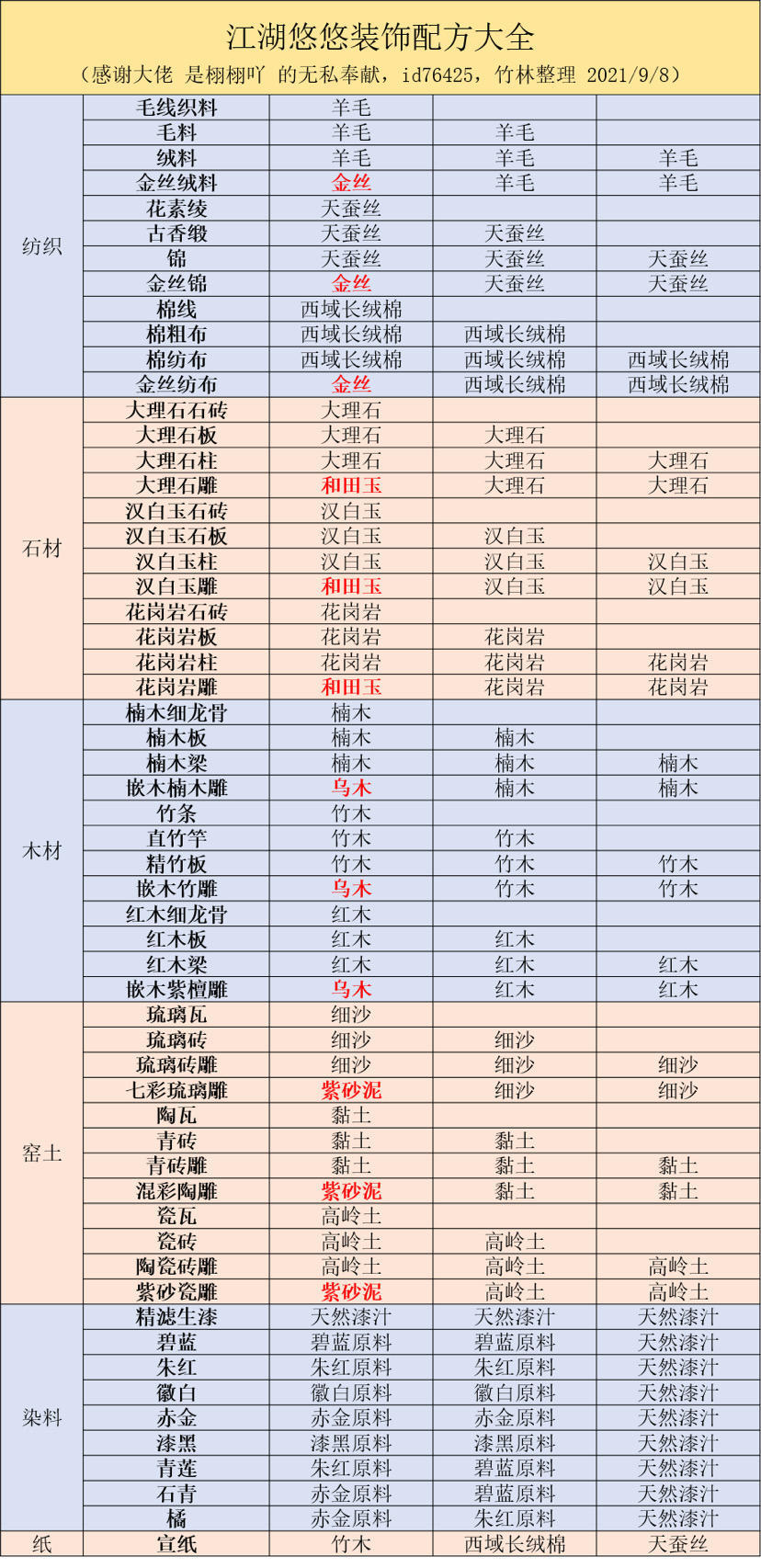 江湖悠悠装饰配方大全

（感谢大佬 是栩栩吖 的无私奉献，id76425，竹林整理 2021/9/8）

| | | | | |
|---|---|---|---|---|
| 纺织 | 毛线织料 | 羊毛 | | |
| | 毛料 | 羊毛 | 羊毛 | |
| | 绒料 | 羊毛 | 羊毛 | 羊毛 |
| | 金丝绒料 | 金丝 | 羊毛 | 羊毛 |
| | 花素绫 | 天蚕丝 | | |
| | 古香缎 | 天蚕丝 | 天蚕丝 | |
| | 锦 | 天蚕丝 | 天蚕丝 | 天蚕丝 |
| | 金丝锦 | 金丝 | 天蚕丝 | 天蚕丝 |
| | 棉线 | 西域长绒棉 | | |
| | 棉粗布 | 西域长绒棉 | 西域长绒棉 | |
| | 棉纺布 | 西域长绒棉 | 西域长绒棉 | 西域长绒棉 |
| | 金丝纺布 | 金丝 | 西域长绒棉 | 西域长绒棉 |
| 石材 | 大理石石砖 | 大理石 | | |
| | 大理石板 | 大理石 | 大理石 | |
| | 大理石柱 | 大理石 | 大理石 | 大理石 |
| | 大理石雕 | 和田玉 | 大理石 | 大理石 |
| | 汉白玉石砖 | 汉白玉 | | |
| | 汉白玉石板 | 汉白玉 | 汉白玉 | |
| | 汉白玉柱 | 汉白玉 | 汉白玉 | 汉白玉 |
| | 汉白玉雕 | 和田玉 | 汉白玉 | 汉白玉 |
| | 花岗岩石砖 | 花岗岩 | | |
| | 花岗岩板 | 花岗岩 | 花岗岩 | |
| | 花岗岩柱 | 花岗岩 | 花岗岩 | 花岗岩 |
| | 花岗岩雕 | 和田玉 | 花岗岩 | 花岗岩 |
| 木材 | 楠木细龙骨 | 楠木 | | |
| | 楠木板 | 楠木 | 楠木 | |
| | 楠木梁 | 楠木 | 楠木 | 楠木 |
| | 嵌木楠木雕 | 乌木 | 楠木 | 楠木 |
| | 竹条 | 竹木 | | |
| | 直竹竿 | 竹木 | 竹木 | |
| | 精竹板 | 竹木 | 竹木 | 竹木 |
| | 嵌木竹雕 | 乌木 | 竹木 | 竹木 |
| | 红木细龙骨 | 红木 | | |
| | 红木板 | 红木 | 红木 | |
| | 红木梁 | 红木 | 红木 | 红木 |
| | 嵌木紫檀雕 | 乌木 | 红木 | 红木 |
| 窑土 | 琉璃瓦 | 细沙 | | |
| | 琉璃砖 | 细沙 | 细沙 | |
| | 琉璃砖雕 | 细沙 | 细沙 | 细沙 |
| | 七彩琉璃雕 | 紫砂泥 | 细沙 | 细沙 |
| | 陶瓦 | 黏土 | | |
| | 青砖 | 黏土 | 黏土 | |
| | 青砖雕 | 黏土 | 黏土 | 黏土 |
| | 混彩陶雕 | 紫砂泥 | 黏土 | 黏土 |
| | 瓷瓦 | 高岭土 | | |
| | 瓷砖 | 高岭土 | 高岭土 | |
| | 陶瓷砖雕 | 高岭土 | 高岭土 | 高岭土 |
| | 紫砂瓷雕 | 紫砂泥 | 高岭土 | 高岭土 |
| 染料 | 精滤生漆 | 天然漆汁 | 天然漆汁 | 天然漆汁 |
| | 碧蓝 | 碧蓝原料 | 碧蓝原料 | 天然漆汁 |
| | 朱红 | 朱红原料 | 朱红原料 | 天然漆汁 |
| | 徽白 | 徽白原料 | 徽白原料 | 天然漆汁 |
| | 赤金 | 赤金原料 | 赤金原料 | 天然漆汁 |
| | 漆黑 | 漆黑原料 | 漆黑原料 | 天然漆汁 |
| | 青莲 | 朱红原料 | 碧蓝原料 | 天然漆汁 |
| | 石青 | 赤金原料 | 碧蓝原料 | 天然漆汁 |
| | 橘 | 赤金原料 | 朱红原料 | 天然漆汁 |
| 纸 | 宣纸 | 竹木 | 西域长绒棉 | 天蚕丝 |